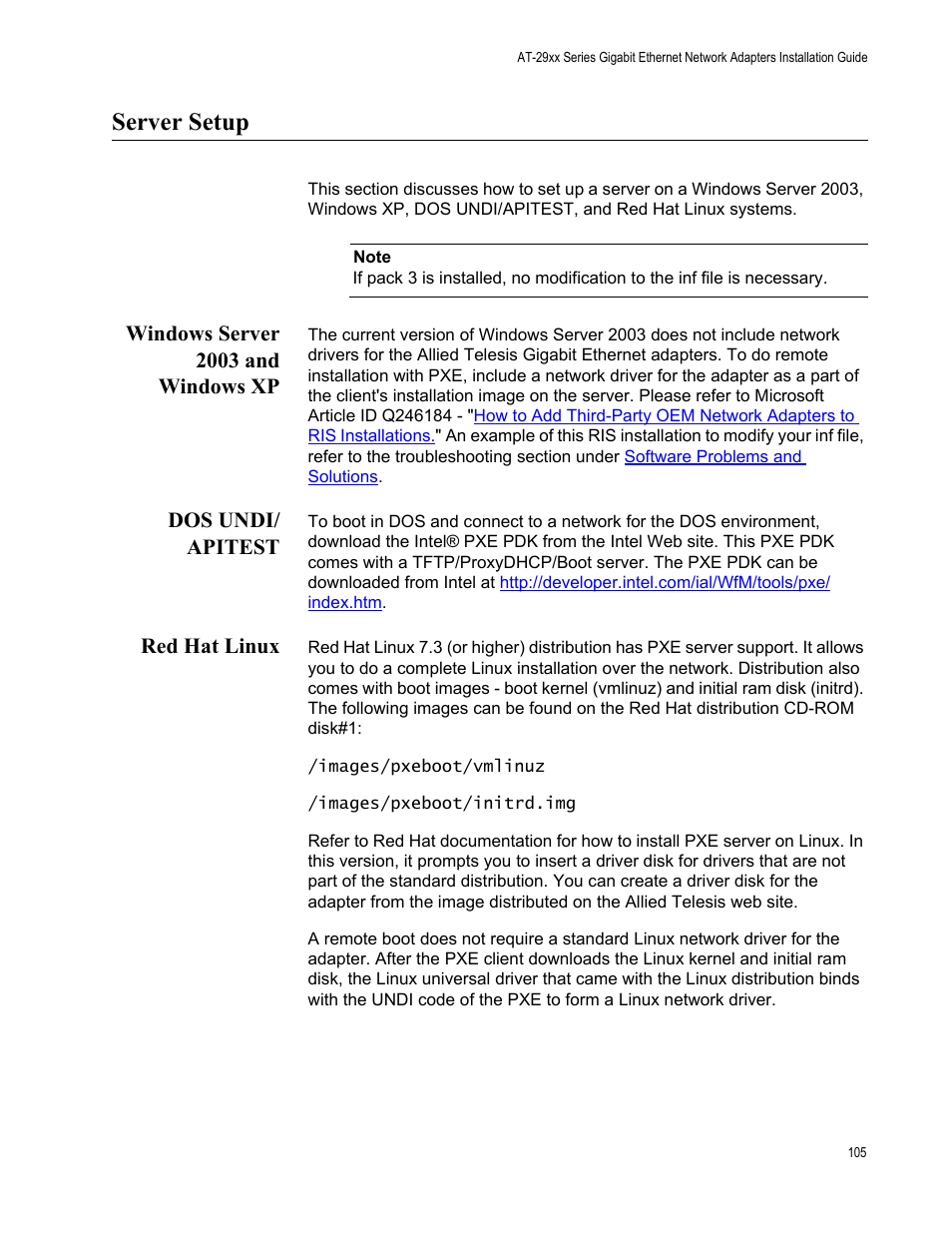 AT-29xx Series Gigabit Ethernet Network Adapters Installation Guide

Server Setup

This section discusses how to set up a server on a Windows Server 2003, Windows XP, DOS UNDI/APITEST, and Red Hat Linux systems.

Note
If pack 3 is installed, no modification to the inf file is necessary.

Windows Server 2003 and Windows XP

The current version of Windows Server 2003 does not include network drivers for the Allied Telesis Gigabit Ethernet adapters. To do remote installation with PXE, include a network driver for the adapter as a part of the client's installation image on the server. Please refer to Microsoft Article ID Q246184 - "How to Add Third-Party OEM Network Adapters to RIS Installations." An example of this RIS installation to modify your inf file, refer to the troubleshooting section under Software Problems and Solutions.

DOS UNDI/ APITEST

To boot in DOS and connect to a network for the DOS environment, download the Intel® PXE PDK from the Intel Web site. This PXE PDK comes with a TFTP/ProxyDHCP/Boot server. The PXE PDK can be downloaded from Intel at http://developer.intel.com/ial/WfM/tools/pxe/index.htm.

Red Hat Linux

Red Hat Linux 7.3 (or higher) distribution has PXE server support. It allows you to do a complete Linux installation over the network. Distribution also comes with boot images - boot kernel (vmlinuz) and initial ram disk (initrd). The following images can be found on the Red Hat distribution CD-ROM disk#1:

/images/pxeboot/vmlinuz

/images/pxeboot/initrd.img

Refer to Red Hat documentation for how to install PXE server on Linux. In this version, it prompts you to insert a driver disk for drivers that are not part of the standard distribution. You can create a driver disk for the adapter from the image distributed on the Allied Telesis web site.

A remote boot does not require a standard Linux network driver for the adapter. After the PXE client downloads the Linux kernel and initial ram disk, the Linux universal driver that came with the Linux distribution binds with the UNDI code of the PXE to form a Linux network driver.

105